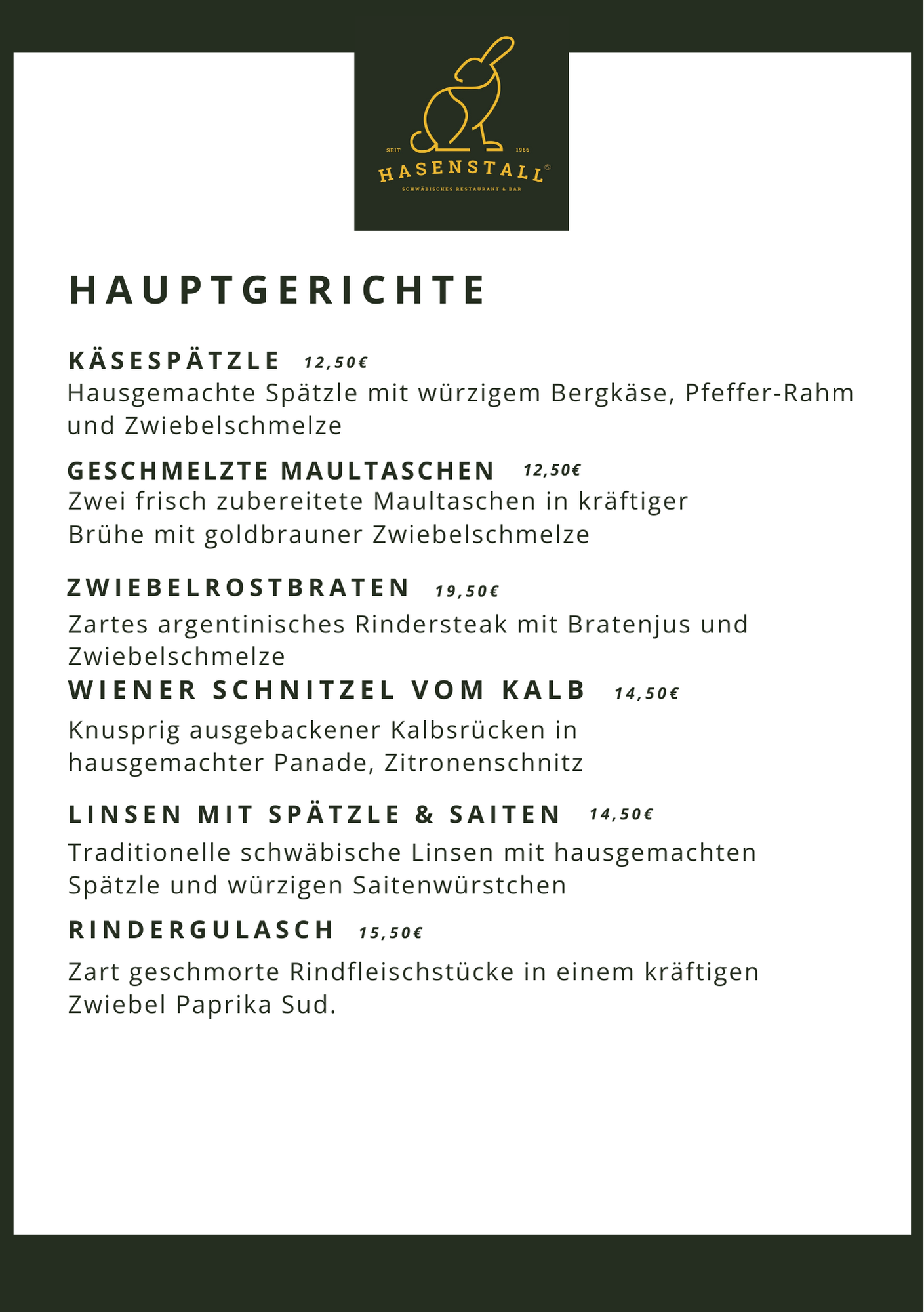 SEIT 1966
HASENSTALL
SCHWÄBISCHES RESTAURANT & BAR

HAUPTGERICHTE

KÄSESPÄTZLE 12,50€
Hausgemachte Spätzle mit würzigem Bergkäse, Pfeffer-Rahm und Zwiebelschmelze

GESCHMELZTE MAULTASCHEN 12,50€
Zwei frisch zubereitete Maultaschen in kräftiger Brühe mit goldbrauner Zwiebelschmelze

ZWIEBELROSTBRATEN 19,50€
Zartes argentinisches Rindersteak mit Bratenjus und Zwiebelschmelze

WIENER SCHNITZEL VOM KALB 14,50€
Knusprig ausgebackener Kalbsrücken in hausgemachter Panade, Zitronenschnitz

LINSEN MIT SPÄTZLE & SAITEN 14,50€
Traditionelle schwäbische Linsen mit hausgemachten Spätzle und würzigen Saitenwürstchen

RINDERGULASCH 15,50€
Zart geschmorte Rindfleischstücke in einem kräftigen Zwiebel Paprika Sud.